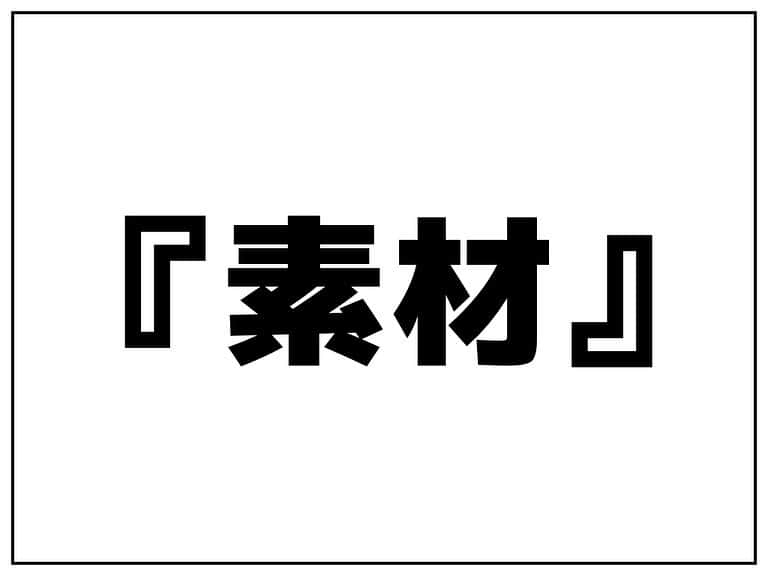 『素材』